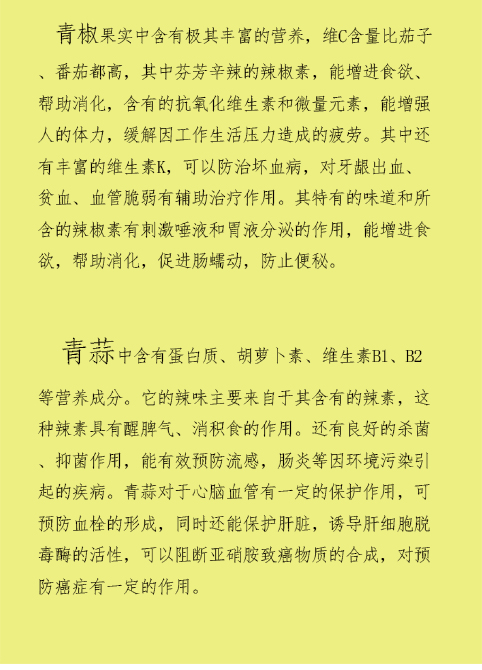 青椒果实中含有极其丰富的营养，维C含量比茄子、番茄都高，其中芬芳辛辣的辣椒素，能增进食欲、帮助消化，含有的抗氧化维生素和微量元素，能增强人的体力，缓解因工作生活压力造成的疲劳。其中还有丰富的维生素K，可以防治坏血病，对牙龈出血、贫血、血管脆弱有辅助治疗作用。其特有的味道和所含的辣椒素有刺激唾液和胃液分泌的作用，能增进食欲，帮助消化，促进肠蠕动，防止便秘。

青蒜中含有蛋白质、胡萝卜素、维生素B1、B2等营养成分。它的辣味主要来自于其含有的辣素，这种辣素具有醒脾气、消积食的作用。还有良好的杀菌、抑菌作用，能有效预防流感，肠炎等因环境污染引起的疾病。青蒜对于心脑血管有一定的保护作用，可预防血栓的形成，同时还能保护肝脏，诱导肝细胞脱毒酶的活性，可以阻断亚硝胺致癌物质的合成，对预防癌症有一定的作用。